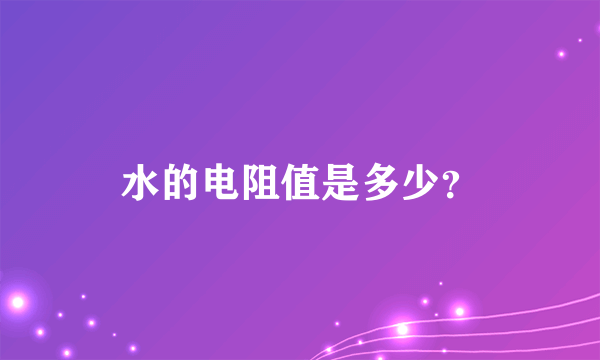 水的电阻值是多少?